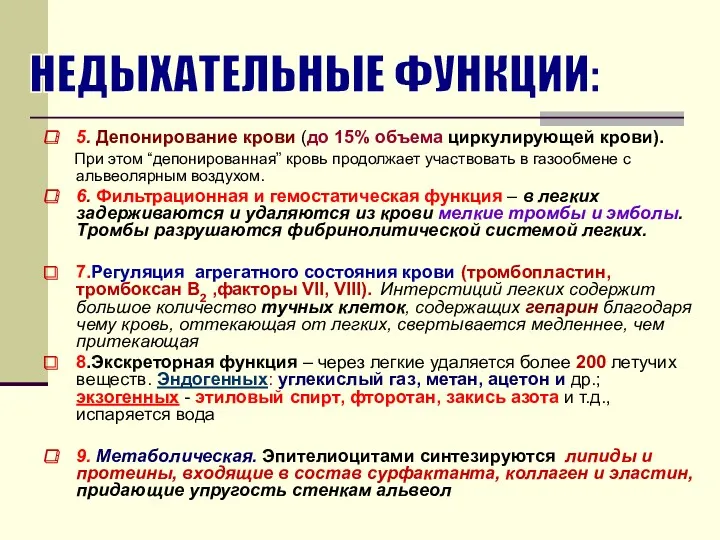 НЕДЫХАТЕЛЬНЫЕ ФУНКЦИИ:

5. Депонирование крови (до 15% объема циркулирующей крови). При этом “депонированная” кровь продолжает участвовать в газообмене с альвеолярным воздухом.

6. Фильтрационная и гемостатическая функция – в легких задерживаются и удаляются из крови мелкие тромбы и эмболы. Тромбы разрушаются фибринолитической системой легких.

7.Регуляция агрегатного состояния крови (тромбопластин, тромбоксан $B_2$ ,факторы VII, VIII). Интерстиций легких содержит большое количество тучных клеток, содержащих гепарин благодаря чему кровь, оттекающая от легких, свертывается медленнее, чем притекающая

8.Экскреторная функция – через легкие удаляется более 200 летучих веществ. Эндогенных: углекислый газ, метан, ацетон и др.; экзогенных - этиловый спирт, фторотан, закись азота и т.д., испаряется вода

9. Метаболическая. Эпителиоцитами синтезируются липиды и протеины, входящие в состав сурфактанта, коллаген и эластин, придающие упругость стенкам альвеол